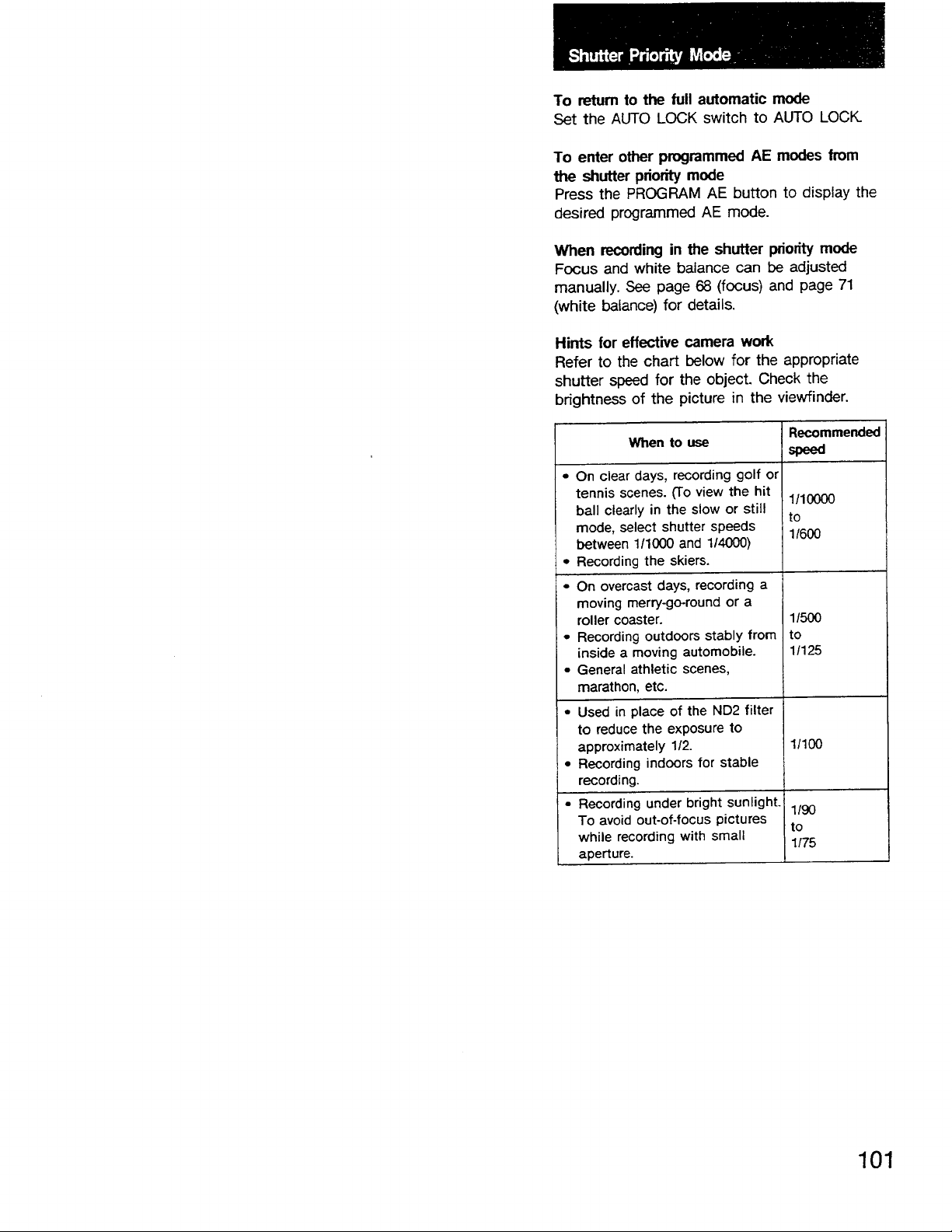 Shutter Priority Mode

To return to the full automatic mode
Set the AUTO LOCK switch to AUTO LOCK.

To enter other programmed AE modes from the shutter priority mode
Press the PROGRAM AE button to display the desired programmed AE mode.

When recording in the shutter priority mode
Focus and white balance can be adjusted manually. See page 68 (focus) and page 71 (white balance) for details.

Hints for effective camera work
Refer to the chart below for the appropriate shutter speed for the object. Check the brightness of the picture in the viewfinder.

| When to use | Recommended speed |
|---|---|
| • On clear days, recording golf or tennis scenes. (To view the hit ball clearly in the slow or still mode, select shutter speeds between 1/1000 and 1/4000) • Recording the skiers. | 1/10000 to 1/600 |
| • On overcast days, recording a moving merry-go-round or a roller coaster. • Recording outdoors stably from inside a moving automobile. • General athletic scenes, marathon, etc. | 1/500 to 1/125 |
| • Used in place of the ND2 filter to reduce the exposure to approximately 1/2. • Recording indoors for stable recording. | 1/100 |
| • Recording under bright sunlight. To avoid out-of-focus pictures while recording with small aperture. | 1/90 to 1/75 |

101